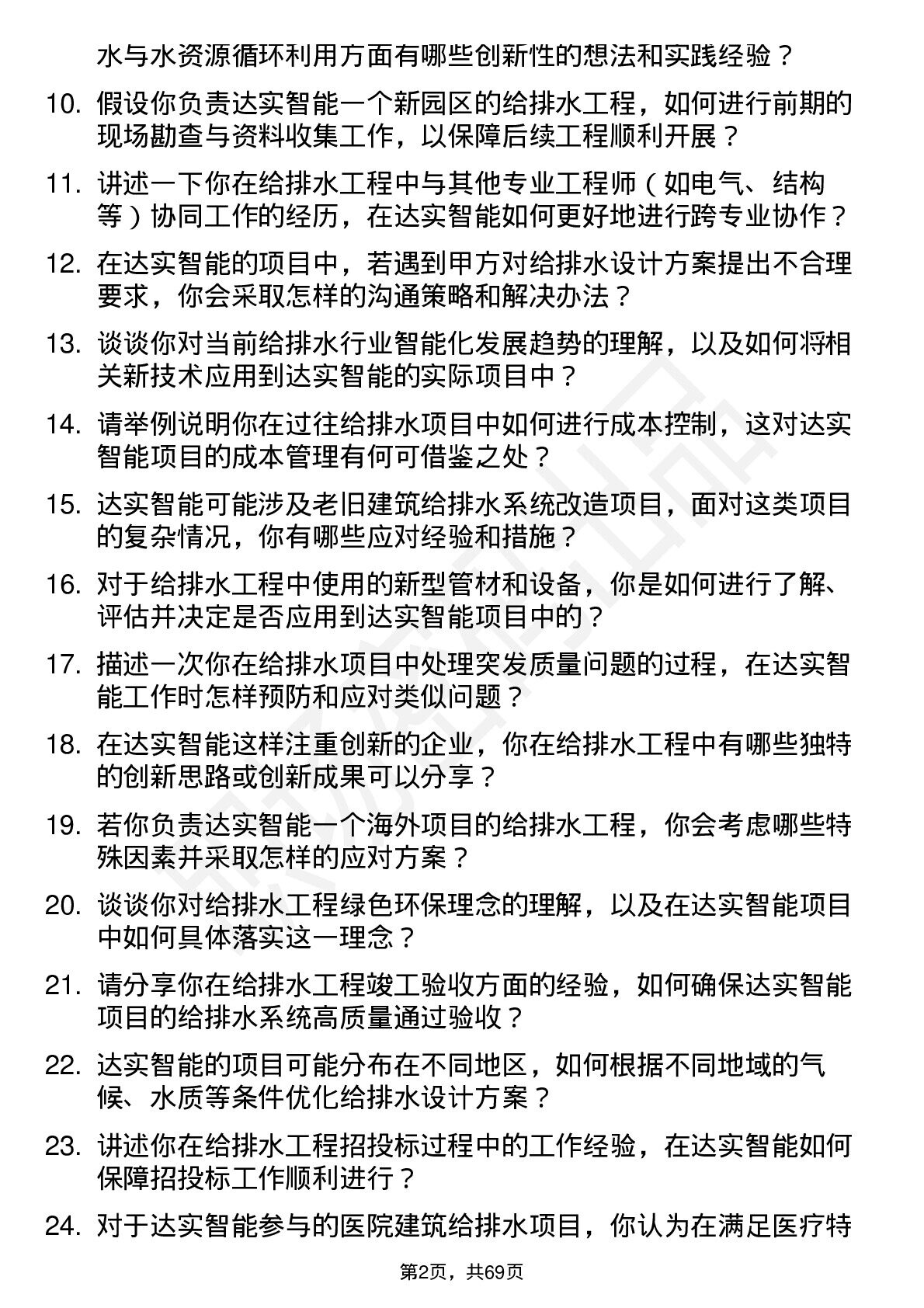 水与水资源循环利用方面有哪些创新性的想法和实践经验？

10. 假设你负责达实智能一个新园区的给排水工程，如何进行前期的现场勘查与资料收集工作，以保障后续工程顺利开展？

11. 讲述一下你在给排水工程中与其他专业工程师（如电气、结构等）协同工作的经历，在达实智能如何更好地进行跨专业协作？

12. 在达实智能的项目中，若遇到甲方对给排水设计方案提出不合理要求，你会采取怎样的沟通策略和解决办法？

13. 谈谈你对当前给排水行业智能化发展趋势的理解，以及如何将相关新技术应用到达实智能的实际项目中？

14. 请举例说明你在过往给排水项目中如何进行成本控制，这对达实智能项目的成本管理有何可借鉴之处？

15. 达实智能可能涉及老旧建筑给排水系统改造项目，面对这类项目的复杂情况，你有哪些应对经验和措施？

16. 对于给排水工程中使用的新型管材和设备，你是如何进行了解、评估并决定是否应用到达实智能项目中的？

17. 描述一次你在给排水项目中处理突发质量问题的过程，在达实智能工作时怎样预防和应对类似问题？

18. 在达实智能这样注重创新的企业，你在给排水工程中有哪些独特的创新思路或创新成果可以分享？

19. 若你负责达实智能一个海外项目的给排水工程，你会考虑哪些特殊因素并采取怎样的应对方案？

20. 谈谈你对给排水工程绿色环保理念的理解，以及在达实智能项目中如何具体落实这一理念？

21. 请分享你在给排水工程竣工验收方面的经验，如何确保达实智能项目的给排水系统高质量通过验收？

22. 达实智能的项目可能分布在不同地区，如何根据不同地域的气候、水质等条件优化给排水设计方案？

23. 讲述你在给排水工程招投标过程中的工作经验，在达实智能如何保障招投标工作顺利进行？

24. 对于达实智能参与的医院建筑给排水项目，你认为在满足医疗特

第2页，共69页